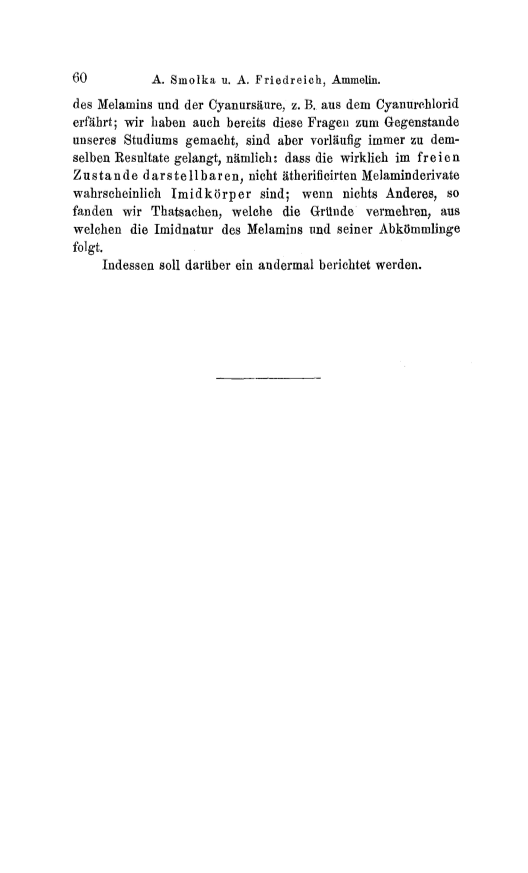 60 A. Smolka u. A. Friedreich, Ammelin.

des Melamins und der Cyanursäure, z. B. aus dem Cyanurchlorid erfährt; wir haben auch bereits diese Fragen zum Gegenstande unseres Studiums gemacht, sind aber vorläufig immer zu demselben Resultate gelangt, nämlich: dass die wirklich im freien Zustande darstellbaren, nicht ätherificirten Melaminderivate wahrscheinlich Imidkörper sind; wenn nichts Anderes, so fanden wir Thatsachen, welche die Gründe vermehren, aus welchen die Imidnatur des Melamins und seiner Abkömmlinge folgt.

Indessen soll darüber ein andermal berichtet werden.